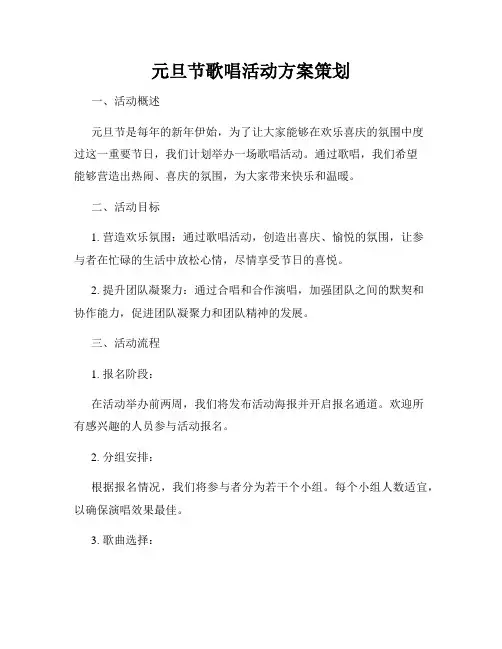 元旦节歌唱活动方案策划

一、活动概述

元旦节是每年的新年伊始，为了让大家能够在欢乐喜庆的氛围中度过这一重要节日，我们计划举办一场歌唱活动。通过歌唱，我们希望能够营造出热闹、喜庆的氛围，为大家带来快乐和温暖。

二、活动目标

1. 营造欢乐氛围：通过歌唱活动，创造出喜庆、愉悦的氛围，让参与者在忙碌的生活中放松心情，尽情享受节日的喜悦。

2. 提升团队凝聚力：通过合唱和合作演唱，加强团队之间的默契和协作能力，促进团队凝聚力和团队精神的发展。

三、活动流程

1. 报名阶段：

在活动举办前两周，我们将发布活动海报并开启报名通道。欢迎所有感兴趣的人员参与活动报名。

2. 分组安排：

根据报名情况，我们将参与者分为若干个小组。每个小组人数适宜，以确保演唱效果最佳。

3. 歌曲选择：